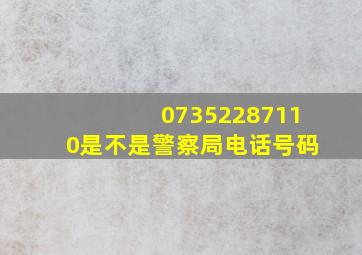 07352287110是不是警察局电话号码